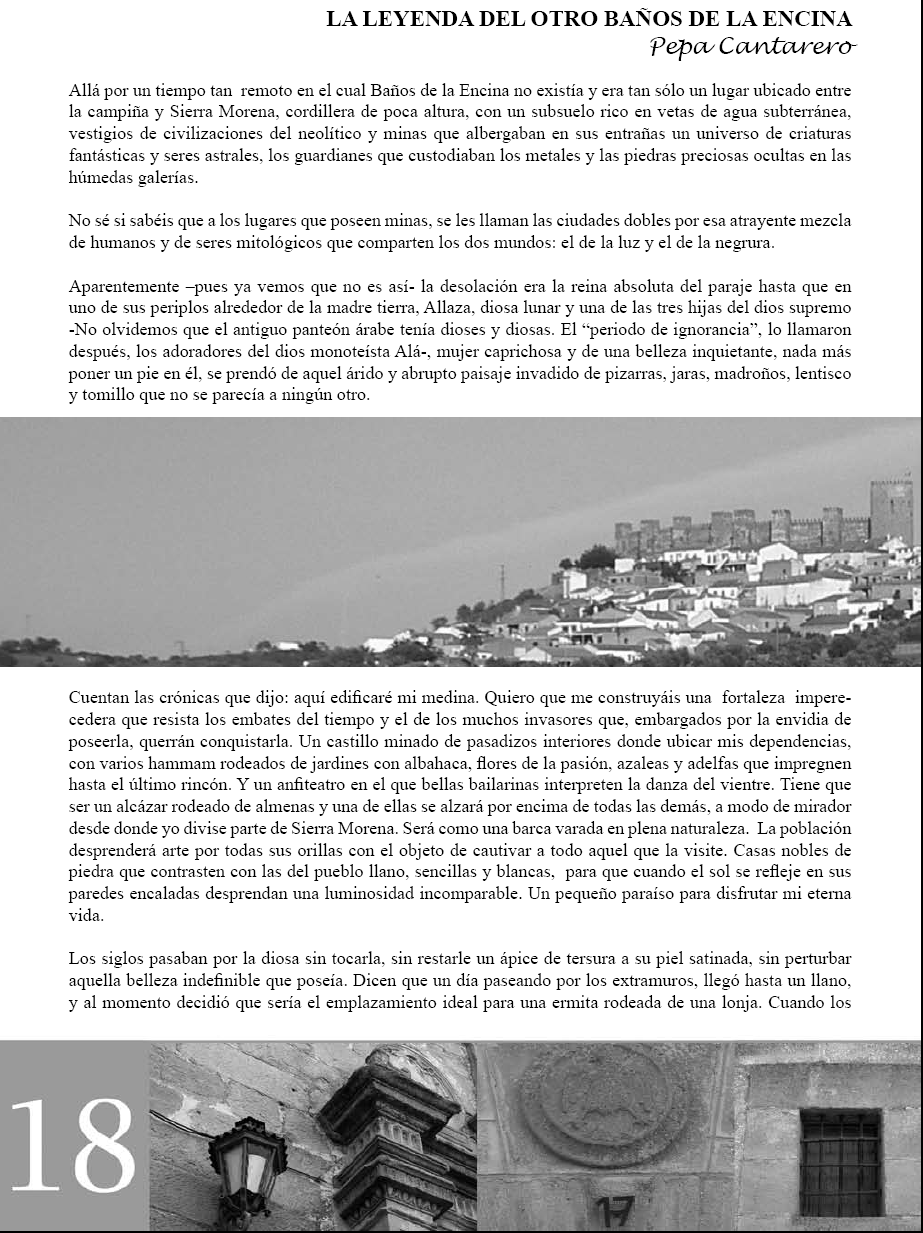 LA LEYENDA DEL OTRO BAÑOS DE LA ENCINA
Pepa Cantarero

Allá por un tiempo tan remoto en el cual Baños de la Encina no existía y era tan sólo un lugar ubicado entre la campiña y Sierra Morena, cordillera de poca altura, con un subsuelo rico en vetas de agua subterránea, vestigios de civilizaciones del neolítico y minas que albergaban en sus entrañas un universo de criaturas fantásticas y seres astrales, los guardianes que custodiaban los metales y las piedras preciosas ocultas en las húmedas galerías.

No sé si sabéis que a los lugares que poseen minas, se les llaman las ciudades dobles por esa atrayente mezcla de humanos y de seres mitológicos que comparten los dos mundos: el de la luz y el de la negrura.

Aparentemente –pues ya vemos que no es así- la desolación era la reina absoluta del paraje hasta que en uno de sus periplos alrededor de la madre tierra, Allaza, diosa lunar y una de las tres hijas del dios supremo -No olvidemos que el antiguo panteón árabe tenía dioses y diosas. El “periodo de ignorancia”, lo llamaron después, los adoradores del dios monoteísta Alá-, mujer caprichosa y de una belleza inquietante, nada más poner un pie en él, se prendó de aquel árido y abrupto paisaje invadido de pizarras, jaras, madroños, lentisco y tomillo que no se parecía a ningún otro.

Cuentan las crónicas que dijo: aquí edificaré mi medina. Quiero que me construyáis una fortaleza imperecedera que resista los embates del tiempo y el de los muchos invasores que, embargados por la envidia de poseerla, querrán conquistarla. Un castillo minado de pasadizos interiores donde ubicar mis dependencias, con varios hammam rodeados de jardines con albahaca, flores de la pasión, azaleas y adelfas que impregnen hasta el último rincón. Y un anfiteatro en el que bellas bailarinas interpreten la danza del vientre. Tiene que ser un alcázar rodeado de almenas y una de ellas se alzará por encima de todas las demás, a modo de mirador desde donde yo divise parte de Sierra Morena. Será como una barca varada en plena naturaleza. La población desprenderá arte por todas sus orillas con el objeto de cautivar a todo aquel que la visite. Casas nobles de piedra que contrasten con las del pueblo llano, sencillas y blancas, para que cuando el sol se refleje en sus paredes encaladas desprendan una luminosidad incomparable. Un pequeño paraíso para disfrutar mi eterna vida.

Los siglos pasaban por la diosa sin tocarla, sin restarle un ápice de tersura a su piel satinada, sin perturbar aquella belleza indefinible que poseía. Dicen que un día paseando por los extramuros, llegó hasta un llano, y al momento decidió que sería el emplazamiento ideal para una ermita rodeada de una lonja. Cuando los

18

17